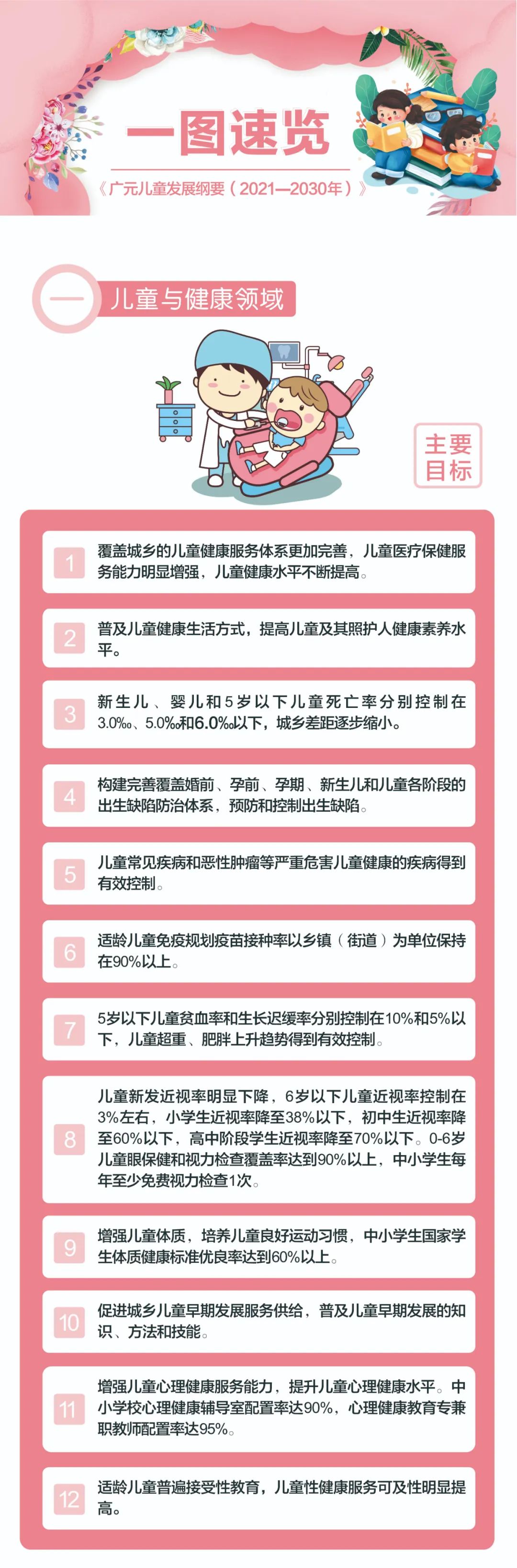 一图速览

《广元儿童发展纲要（2021—2030年）》

一 儿童与健康领域

主要目标

1 覆盖城乡的儿童健康服务体系更加完善，儿童医疗保健服务能力明显增强，儿童健康水平不断提高。

2 普及儿童健康生活方式，提高儿童及其照护人健康素养水平。

3 新生儿、婴儿和5岁以下儿童死亡率分别控制在3.0‰、5.0‰和6.0‰以下，城乡差距逐步缩小。

4 构建完善覆盖婚前、孕前、孕期、新生儿和儿童各阶段的出生缺陷防治体系，预防和控制出生缺陷。

5 儿童常见疾病和恶性肿瘤等严重危害儿童健康的疾病得到有效控制。

6 适龄儿童免疫规划疫苗接种率以乡镇（街道）为单位保持在90%以上。

7 5岁以下儿童贫血率和生长迟缓率分别控制在10%和5%以下，儿童超重、肥胖上升趋势得到有效控制。

8 儿童新发近视率明显下降，6岁以下儿童近视率控制在3%左右，小学生近视率降至38%以下，初中生近视率降至60%以下，高中阶段学生近视率降至70%以下。0-6岁儿童眼保健和视力检查覆盖率达到90%以上，中小学生每年至少免费视力检查1次。

9 增强儿童体质，培养儿童良好运动习惯，中小学生国家学生体质健康标准优良率达到60%以上。

10 促进城乡儿童早期发展服务供给，普及儿童早期发展的知识、方法和技能。

11 增强儿童心理健康服务能力，提升儿童心理健康水平。中小学校心理健康辅导室配置率达90%，心理健康教育专兼职教师配置率达95%。

12 适龄儿童普遍接受性教育，儿童性健康服务可及性明显提高。